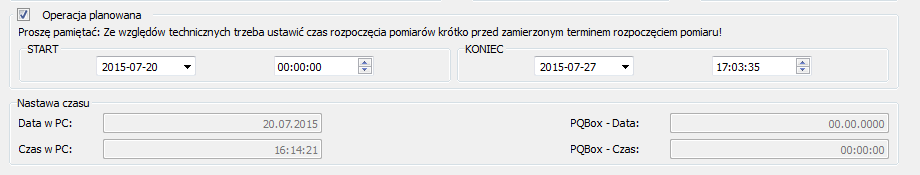 Operacja planowana
Proszę pamiętać: Ze względów technicznych trzeba ustawić czas rozpoczęcia pomiarów krótko przed zamierzonym terminem rozpoczęciem pomiaru!
START
2015-07-20
00:00:00
KONIEC
2015-07-27
17:03:35
Nastawa czasu
Data w PC: 20.07.2015
Czas w PC: 16:14:21
PQBox - Data: 00.00.0000
PQBox - Czas: 00:00:00